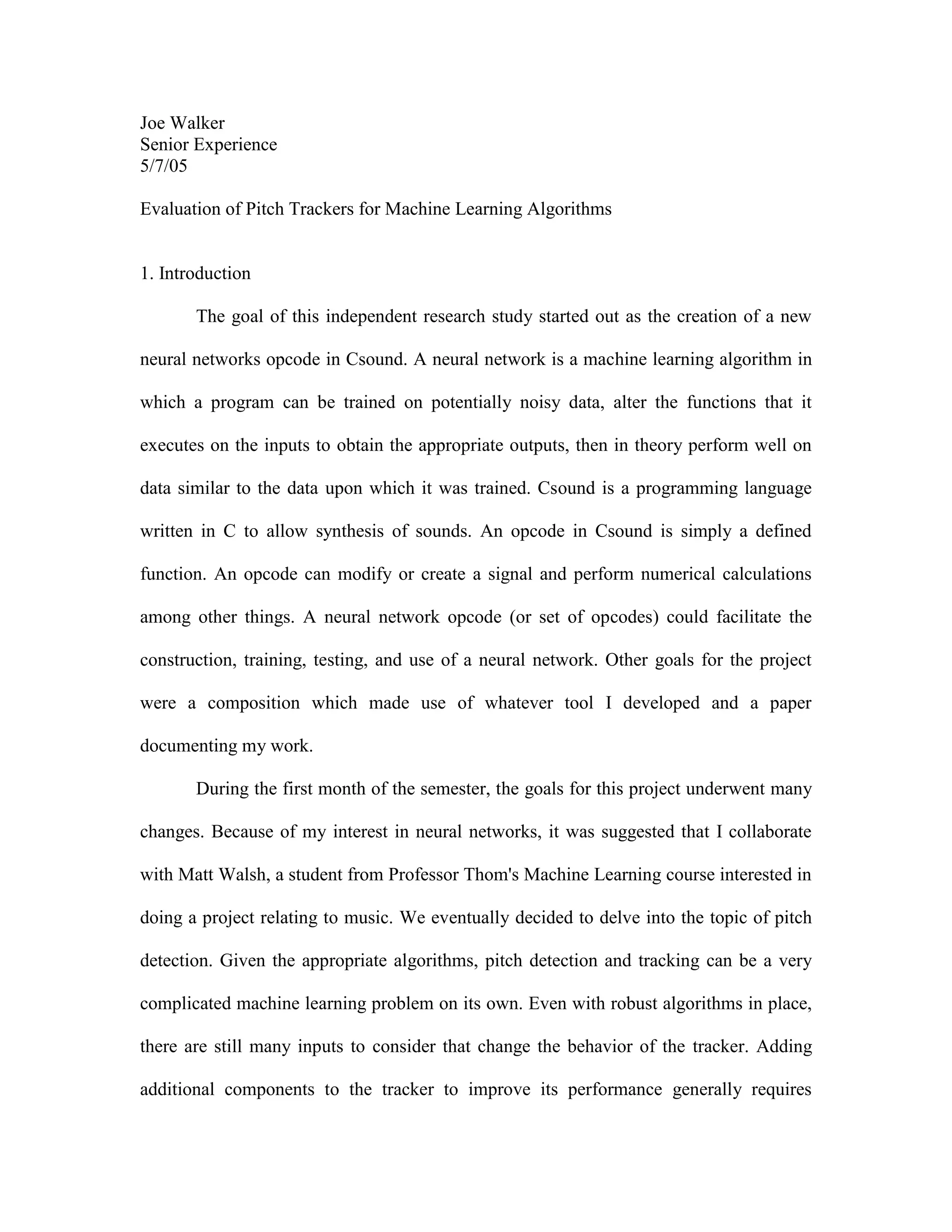 Joe Walker
Senior Experience
5/7/05

Evaluation of Pitch Trackers for Machine Learning Algorithms

1. Introduction

The goal of this independent research study started out as the creation of a new neural networks opcode in Csound. A neural network is a machine learning algorithm in which a program can be trained on potentially noisy data, alter the functions that it executes on the inputs to obtain the appropriate outputs, then in theory perform well on data similar to the data upon which it was trained. Csound is a programming language written in C to allow synthesis of sounds. An opcode in Csound is simply a defined function. An opcode can modify or create a signal and perform numerical calculations among other things. A neural network opcode (or set of opcodes) could facilitate the construction, training, testing, and use of a neural network. Other goals for the project were a composition which made use of whatever tool I developed and a paper documenting my work.

During the first month of the semester, the goals for this project underwent many changes. Because of my interest in neural networks, it was suggested that I collaborate with Matt Walsh, a student from Professor Thom's Machine Learning course interested in doing a project relating to music. We eventually decided to delve into the topic of pitch detection. Given the appropriate algorithms, pitch detection and tracking can be a very complicated machine learning problem on its own. Even with robust algorithms in place, there are still many inputs to consider that change the behavior of the tracker. Adding additional components to the tracker to improve its performance generally requires